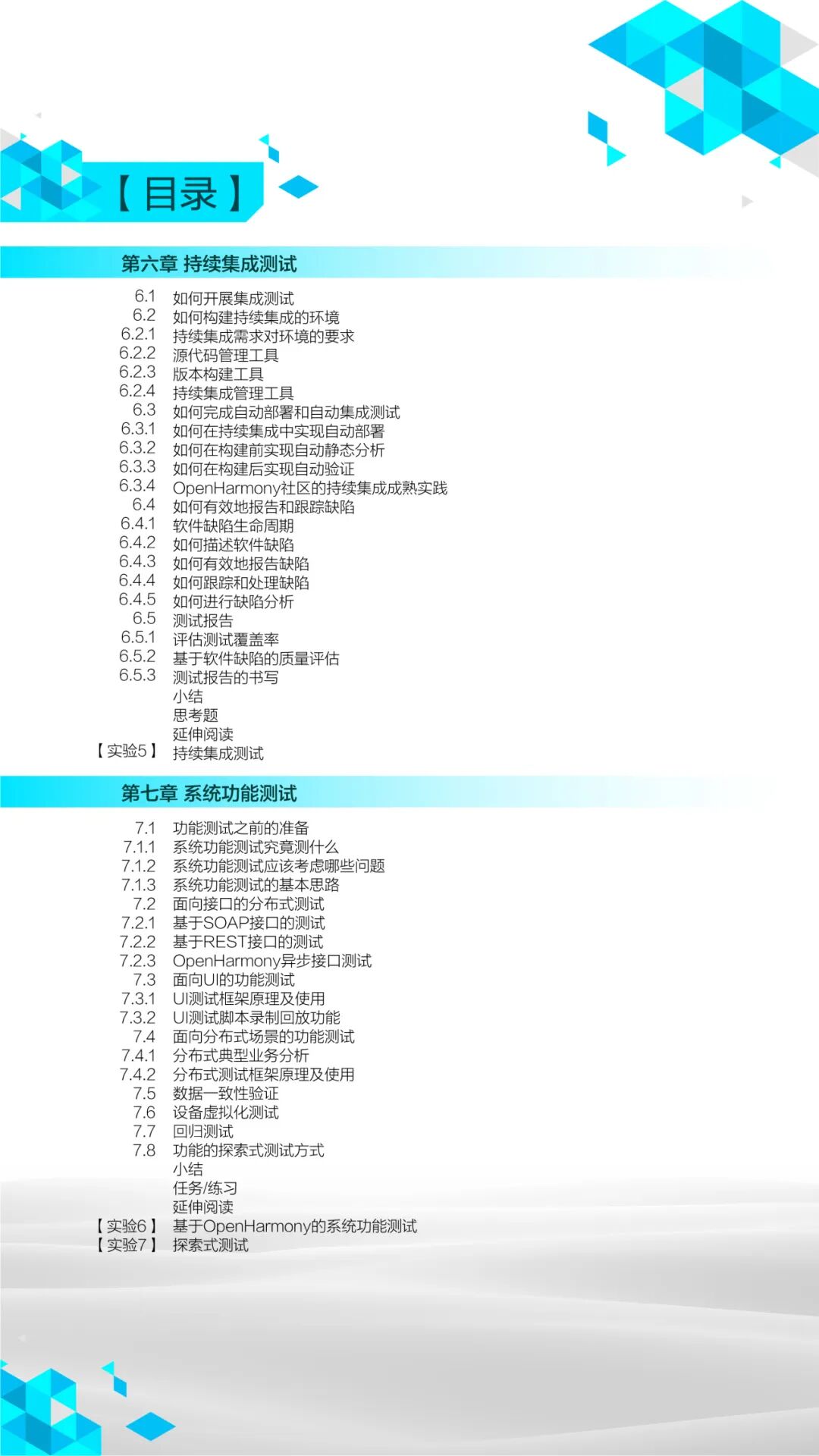 【目录】

第六章 持续集成测试

6.1 如何开展集成测试
6.2 如何构建持续集成的环境
6.2.1 持续集成需求对环境的要求
6.2.2 源代码管理工具
6.2.3 版本构建工具
6.2.4 持续集成管理工具
6.3 如何完成自动部署和自动集成测试
6.3.1 如何在持续集成中实现自动部署
6.3.2 如何在构建前实现自动静态分析
6.3.3 如何在构建后实现自动验证
6.3.4 OpenHarmony社区的持续集成成熟实践
6.4 如何有效地报告和跟踪缺陷
6.4.1 软件缺陷生命周期
6.4.2 如何描述软件缺陷
6.4.3 如何有效地报告缺陷
6.4.4 如何跟踪和处理缺陷
6.4.5 如何进行缺陷分析
6.5 测试报告
6.5.1 评估测试覆盖率
6.5.2 基于软件缺陷的质量评估
6.5.3 测试报告的书写
小结
思考题
延伸阅读
【实验5】 持续集成测试

第七章 系统功能测试

7.1 功能测试之前的准备
7.1.1 系统功能测试究竟测什么
7.1.2 系统功能测试应该考虑哪些问题
7.1.3 系统功能测试的基本思路
7.2 面向接口的分布式测试
7.2.1 基于SOAP接口的测试
7.2.2 基于REST接口的测试
7.2.3 OpenHarmony异步接口测试
7.3 面向UI的功能测试
7.3.1 UI测试框架原理及使用
7.3.2 UI测试脚本录制回放功能
7.4 面向分布式场景的功能测试
7.4.1 分布式典型业务分析
7.4.2 分布式测试框架原理及使用
7.5 数据一致性验证
7.6 设备虚拟化测试
7.7 回归测试
7.8 功能的探索式测试方式
小结
任务/练习
延伸阅读
【实验6】 基于OpenHarmony的系统功能测试
【实验7】 探索式测试